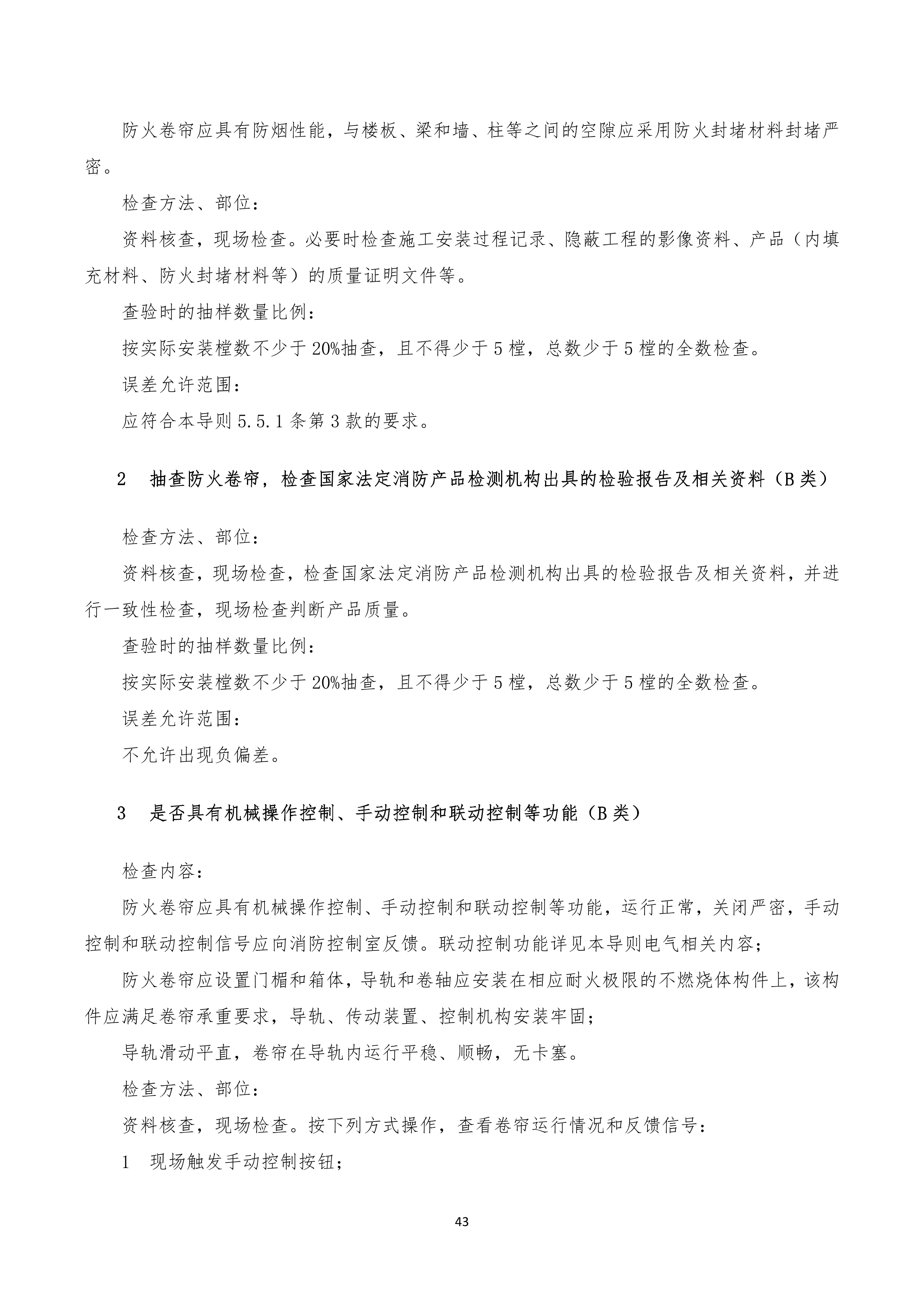 防火卷帘应具有防烟性能，与楼板、梁和墙、柱等之间的空隙应采用防火封堵材料封堵严密。

检查方法、部位：

资料核查，现场检查。必要时检查施工安装过程记录、隐蔽工程的影像资料、产品（内填充材料、防火封堵材料等）的质量证明文件等。

查验时的抽样数量比例：

按实际安装樘数不少于 20%抽查，且不得少于 5 樘，总数少于 5 樘的全数检查。

误差允许范围：

应符合本导则 5.5.1 条第 3 款的要求。

2　抽查防火卷帘，检查国家法定消防产品检测机构出具的检验报告及相关资料（B 类）

检查方法、部位：

资料核查，现场检查，检查国家法定消防产品检测机构出具的检验报告及相关资料，并进行一致性检查，现场检查判断产品质量。

查验时的抽样数量比例：

按实际安装樘数不少于 20%抽查，且不得少于 5 樘，总数少于 5 樘的全数检查。

误差允许范围：

不允许出现负偏差。

3　是否具有机械操作控制、手动控制和联动控制等功能（B 类）

检查内容：

防火卷帘应具有机械操作控制、手动控制和联动控制等功能，运行正常，关闭严密，手动控制和联动控制信号应向消防控制室反馈。联动控制功能详见本导则电气相关内容；

防火卷帘应设置门楣和箱体，导轨和卷轴应安装在相应耐火极限的不燃烧体构件上，该构件应满足卷帘承重要求，导轨、传动装置、控制机构安装牢固；

导轨滑动平直，卷帘在导轨内运行平稳、顺畅，无卡塞。

检查方法、部位：

资料核查，现场检查。按下列方式操作，查看卷帘运行情况和反馈信号：

1　现场触发手动控制按钮；

43